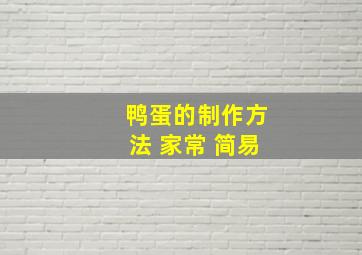 鸭蛋的制作方法 家常 简易